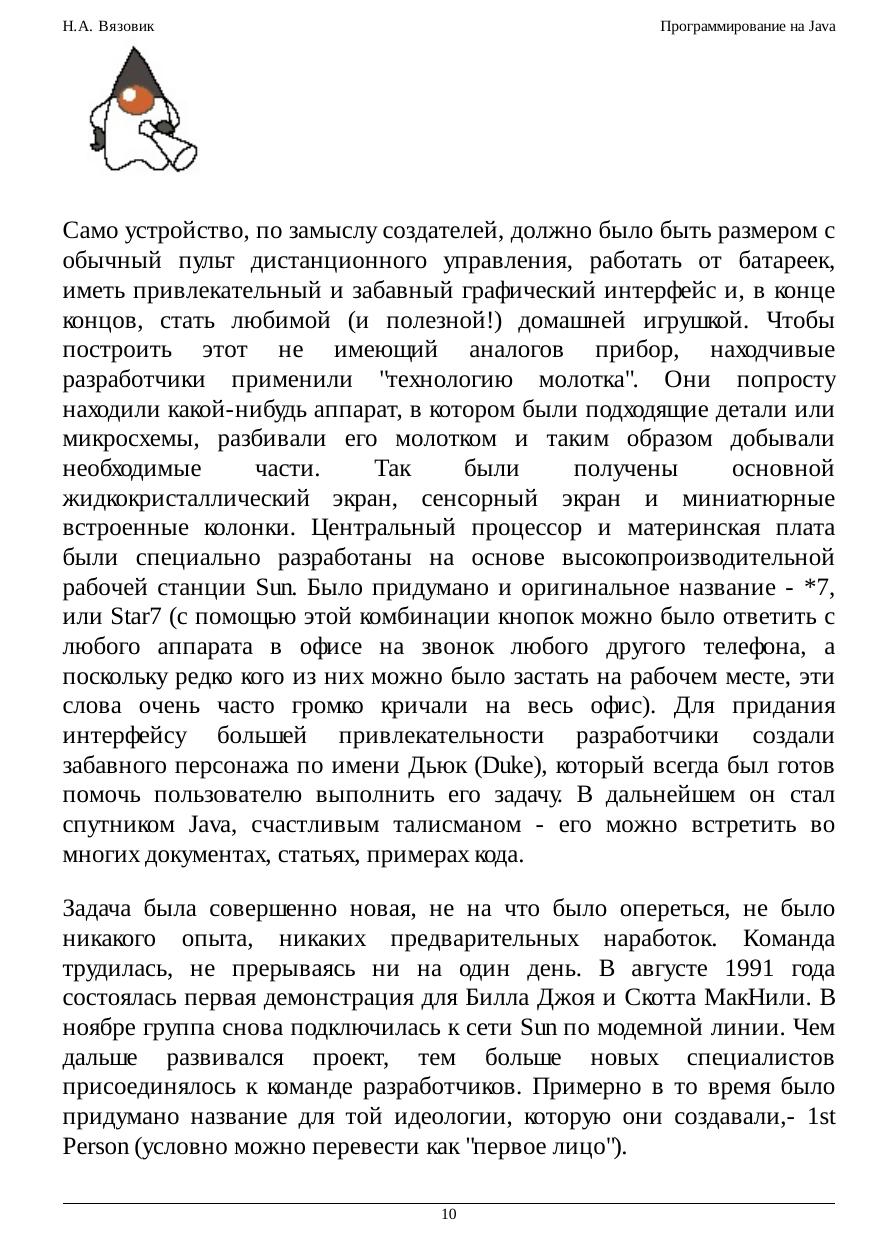 Н.А. Вязовик

Программирование на Java

Само устройство, по замыслу создателей, должно было быть размером с обычный пульт дистанционного управления, работать от батареек, иметь привлекательный и забавный графический интерфейс и, в конце концов, стать любимой (и полезной!) домашней игрушкой. Чтобы построить этот не имеющий аналогов прибор, находчивые разработчики применили "технологию молотка". Они попросту находили какой-нибудь аппарат, в котором были подходящие детали или микросхемы, разбивали его молотком и таким образом добывали необходимые части. Так были получены основной жидкокристаллический экран, сенсорный экран и миниатюрные встроенные колонки. Центральный процессор и материнская плата были специально разработаны на основе высокопроизводительной рабочей станции Sun. Было придумано и оригинальное название - *7, или Star7 (с помощью этой комбинации кнопок можно было ответить с любого аппарата в офисе на звонок любого другого телефона, а поскольку редко кого из них можно было застать на рабочем месте, эти слова очень часто громко кричали на весь офис). Для придания интерфейсу большей привлекательности разработчики создали забавного персонажа по имени Дьюк (Duke), который всегда был готов помочь пользователю выполнить его задачу. В дальнейшем он стал спутником Java, счастливым талисманом - его можно встретить во многих документах, статьях, примерах кода.

Задача была совершенно новая, не на что было опереться, не было никакого опыта, никаких предварительных наработок. Команда трудилась, не прерываясь ни на один день. В августе 1991 года состоялась первая демонстрация для Билла Джоя и Скотта МакНили. В ноябре группа снова подключилась к сети Sun по модемной линии. Чем дальше развивался проект, тем больше новых специалистов присоединялось к команде разработчиков. Примерно в то время было придумано название для той идеологии, которую они создавали,- 1st Person (условно можно перевести как "первое лицо").

10